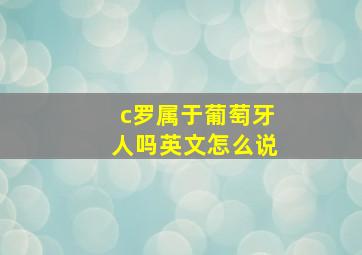 c罗属于葡萄牙人吗英文怎么说